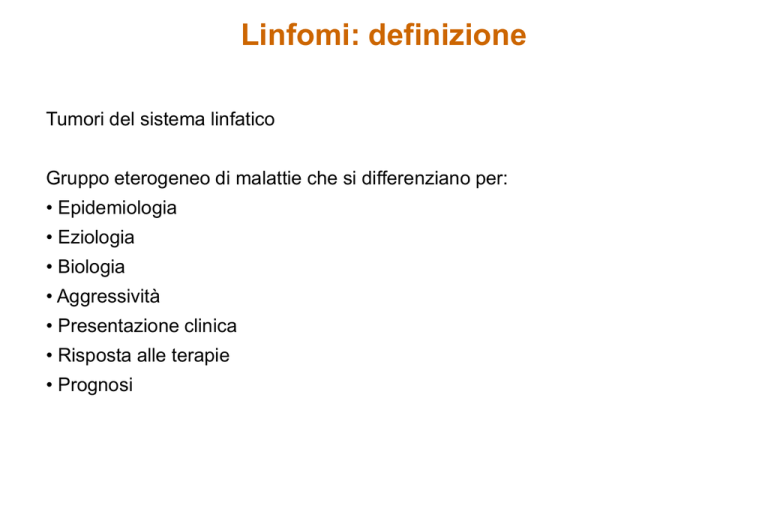 Linfomi: definizione

Tumori del sistema linfatico

Gruppo eterogeneo di malattie che si differenziano per:
• Epidemiologia
• Eziologia
• Biologia
• Aggressività
• Presentazione clinica
• Risposta alle terapie
• Prognosi